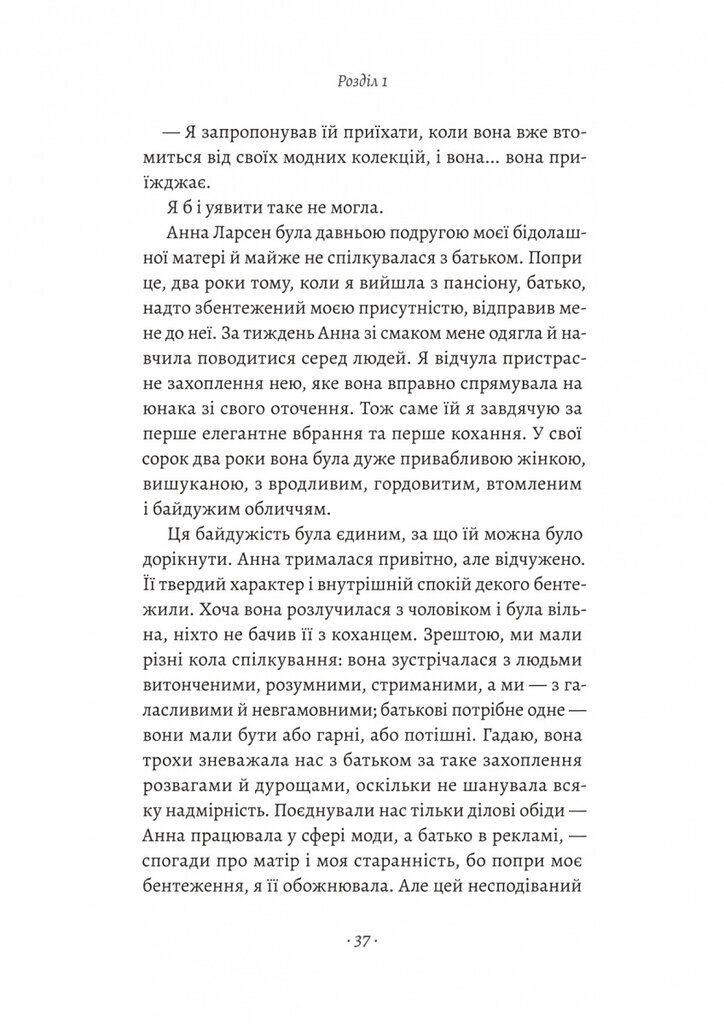 Розділ 1

— Я запропонував їй приїхати, коли вона вже втомиться від своїх модних колекцій, і вона... вона приїжджає.

Я б і уявити таке не могла.

Анна Ларсен була давньою подругою моєї бідолашної матері й майже не спілкувалася з батьком. Попри це, два роки тому, коли я вийшла з пансіону, батько, надто збентежений моєю присутністю, відправив мене до неї. За тиждень Анна зі смаком мене одягла й навчила поводитися серед людей. Я відчула пристрасне захоплення нею, яке вона вправно спрямувала на юнака зі свого оточення. Тож саме їй я завдячую за перше елегантне вбрання та перше кохання. У свої сорок два роки вона була дуже привабливою жінкою, вишуканою, з вродливим, гордовитим, втомленим і байдужим обличчям.

Ця байдужість була єдиним, за що їй можна було дорікнути. Анна трималася привітно, але відчужено. Її твердий характер і внутрішній спокій декого бентежили. Хоча вона розлучилася з чоловіком і була вільна, ніхто не бачив її з коханцем. Зрештою, ми мали різні кола спілкування: вона зустрічалася з людьми витонченими, розумними, стриманими, а ми — з галасливими й невгамовними; батькові потрібне одне — вони мали бути або гарні, або потішні. Гадаю, вона трохи зневажала нас з батьком за таке захоплення розвагами й дурощами, оскільки не шанувала всяку надмірність. Поєднували нас тільки ділові обіди — Анна працювала у сфері моди, а батько в рекламі, — спогади про матір і моя старанність, бо попри моє бентеження, я її обожнювала. Але цей несподіваний

· 37 ·